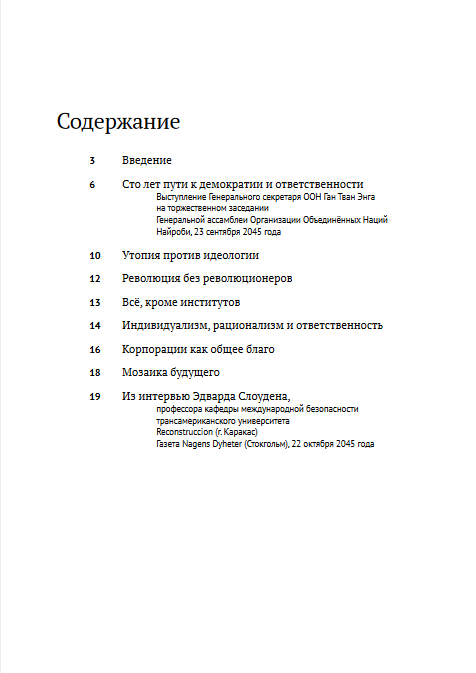 Содержание

3 Введение

6 Сто лет пути к демократии и ответственности
Выступление Генерального секретаря ООН Ган Тван Энга
на торжественном заседании
Генеральной ассамблеи Организации Объединённых Наций
Найроби, 23 сентября 2045 года

10 Утопия против идеологии

12 Революция без революционеров

13 Всё, кроме институтов

14 Индивидуализм, рационализм и ответственность

16 Корпорации как общее благо

18 Мозаика будущего

19 Из интервью Эдварда Слоудена,
профессора кафедры международной безопасности
трансамериканского университета
Reconstruccion (г. Каракас)
Газета Nagens Dyheter (Стокгольм), 22 октября 2045 года